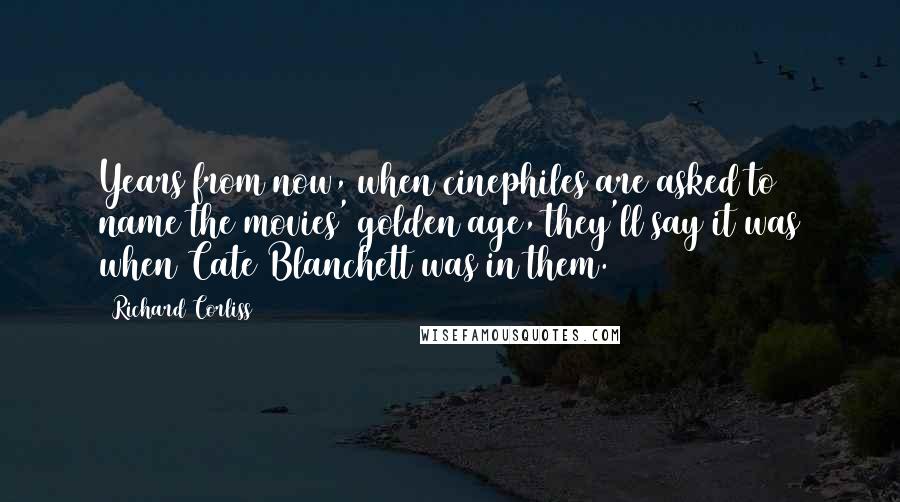 Years from now, when cinephiles are asked to name the movies' golden age, they'll say it was when Cate Blanchett was in them.

Richard Corliss

WISEFAMOUSQUOTES.COM